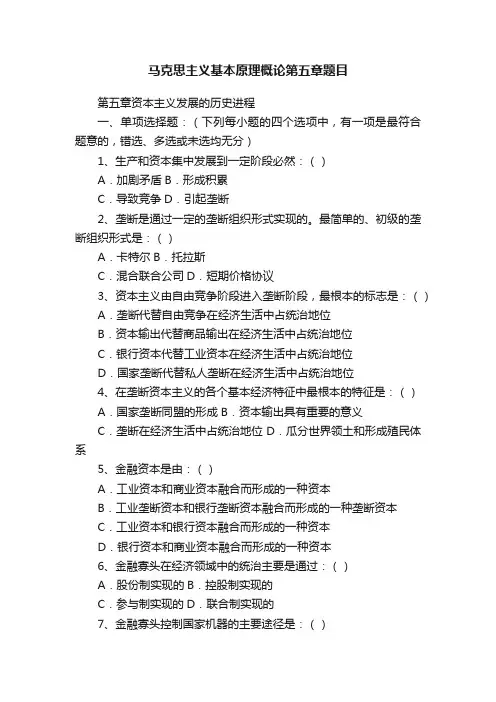 马克思主义基本原理概论第五章题目

第五章资本主义发展的历史进程

一、单项选择题：（下列每小题的四个选项中，有一项是最符合题意的，错选、多选或未选均无分）

1、生产和资本集中发展到一定阶段必然：（ ）

A．加剧矛盾 B．形成积累

C．导致竞争 D．引起垄断

2、垄断是通过一定的垄断组织形式实现的。最简单的、初级的垄断组织形式是：（ ）

A．卡特尔 B．托拉斯

C．混合联合公司 D．短期价格协议

3、资本主义由自由竞争阶段进入垄断阶段，最根本的标志是：（ ）

A．垄断代替自由竞争在经济生活中占统治地位

B．资本输出代替商品输出在经济生活中占统治地位

C．银行资本代替工业资本在经济生活中占统治地位

D．国家垄断代替私人垄断在经济生活中占统治地位

4、在垄断资本主义的各个基本经济特征中最根本的特征是：（ ）

A．国家垄断同盟的形成 B．资本输出具有重要的意义

C．垄断在经济生活中占统治地位 D．瓜分世界领土和形成殖民体系

5、金融资本是由：（ ）

A．工业资本和商业资本融合而形成的一种资本

B．工业垄断资本和银行垄断资本融合而形成的一种垄断资本

C．工业资本和银行资本融合而形成的一种资本

D．银行资本和商业资本融合而形成的一种资本

6、金融寡头在经济领域中的统治主要是通过：（ ）

A．股份制实现的 B．控股制实现的

C．参与制实现的 D．联合制实现的

7、金融寡头控制国家机器的主要途径是：（ ）